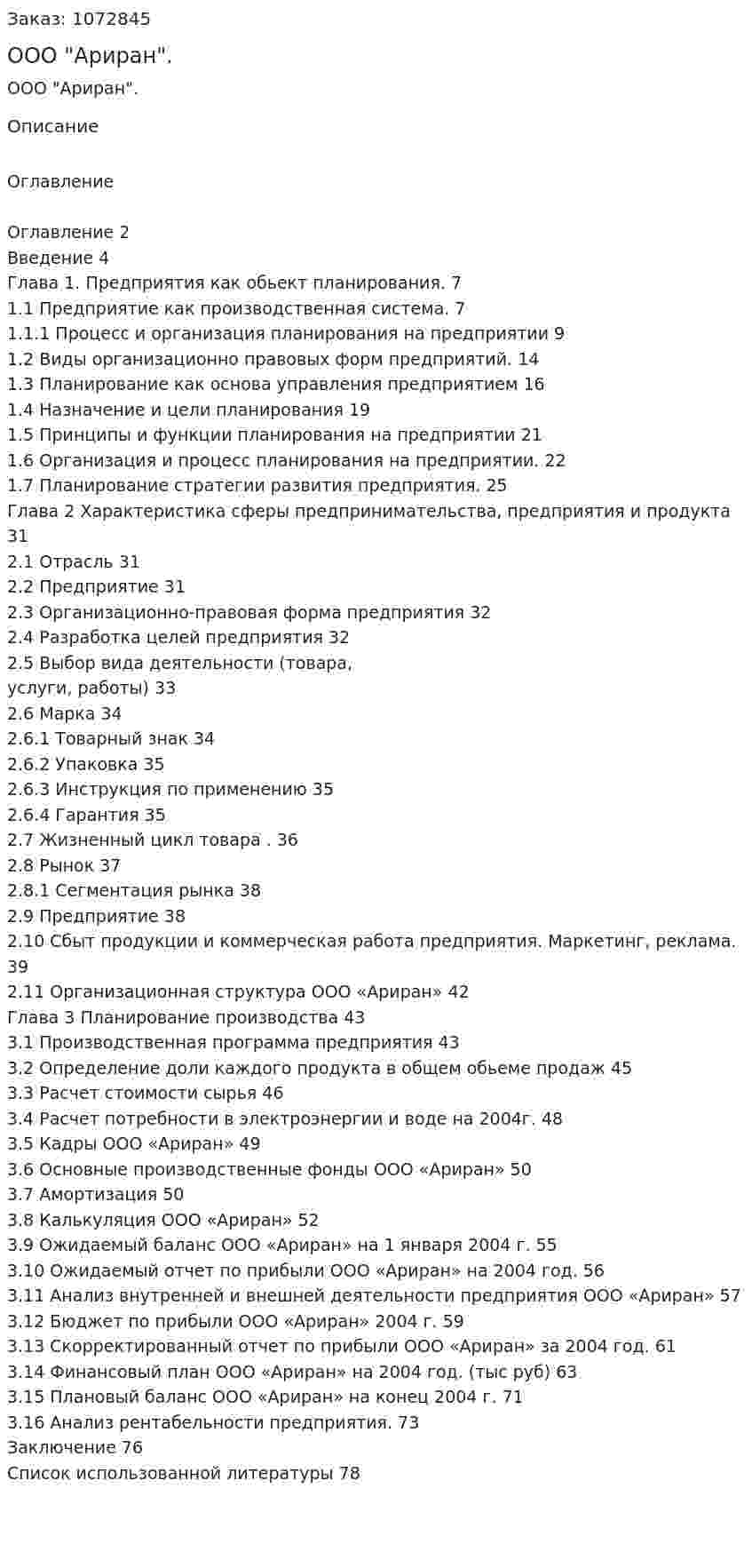 Заказ: 1072845

ООО "Ариран".

ООО "Ариран".

Описание

Оглавление

Оглавление 2
Введение 4
Глава 1. Предприятия как обьект планирования. 7
1.1 Предприятие как производственная система. 7
1.1.1 Процесс и организация планирования на предприятии 9
1.2 Виды организационно правовых форм предприятий. 14
1.3 Планирование как основа управления предприятием 16
1.4 Назначение и цели планирования 19
1.5 Принципы и функции планирования на предприятии 21
1.6 Организация и процесс планирования на предприятии. 22
1.7 Планирование стратегии развития предприятия. 25
Глава 2 Характеристика сферы предпринимательства, предприятия и продукта 31
2.1 Отрасль 31
2.2 Предприятие 31
2.3 Организационно-правовая форма предприятия 32
2.4 Разработка целей предприятия 32
2.5 Выбор вида деятельности (товара, услуги, работы) 33
2.6 Марка 34
2.6.1 Товарный знак 34
2.6.2 Упаковка 35
2.6.3 Инструкция по применению 35
2.6.4 Гарантия 35
2.7 Жизненный цикл товара . 36
2.8 Рынок 37
2.8.1 Сегментация рынка 38
2.9 Предприятие 38
2.10 Сбыт продукции и коммерческая работа предприятия. Маркетинг, реклама. 39
2.11 Организационная структура ООО «Ариран» 42
Глава 3 Планирование производства 43
3.1 Производственная программа предприятия 43
3.2 Определение доли каждого продукта в общем обьеме продаж 45
3.3 Расчет стоимости сырья 46
3.4 Расчет потребности в электроэнергии и воде на 2004г. 48
3.5 Кадры ООО «Ариран» 49
3.6 Основные производственные фонды ООО «Ариран» 50
3.7 Амортизация 50
3.8 Калькуляция ООО «Ариран» 52
3.9 Ожидаемый баланс ООО «Ариран» на 1 января 2004 г. 55
3.10 Ожидаемый отчет по прибыли ООО «Ариран» на 2004 год. 56
3.11 Анализ внутренней и внешней деятельности предприятия ООО «Ариран» 57
3.12 Бюджет по прибыли ООО «Ариран» 2004 г. 59
3.13 Скорректированный отчет по прибыли ООО «Ариран» за 2004 год. 61
3.14 Финансовый план ООО «Ариран» на 2004 год. (тыс руб) 63
3.15 Плановый баланс ООО «Ариран» на конец 2004 г. 71
3.16 Анализ рентабельности предприятия. 73
Заключение 76
Список использованной литературы 78